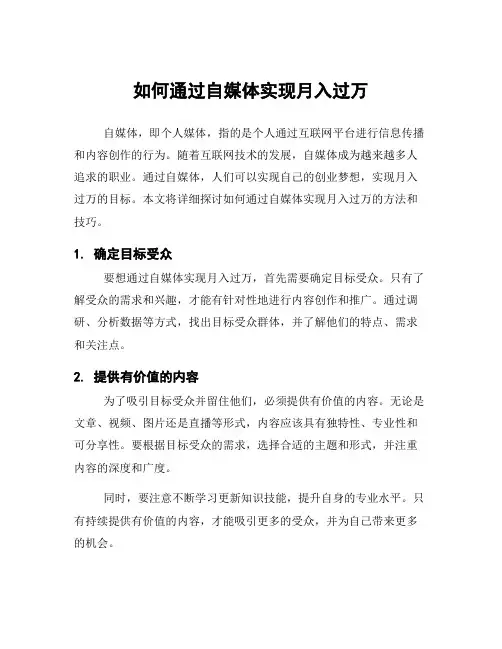 如何通过自媒体实现月入过万

自媒体，即个人媒体，指的是个人通过互联网平台进行信息传播和内容创作的行为。随着互联网技术的发展，自媒体成为越来越多人追求的职业。通过自媒体，人们可以实现自己的创业梦想，实现月入过万的目标。本文将详细探讨如何通过自媒体实现月入过万的方法和技巧。

1. 确定目标受众

要想通过自媒体实现月入过万，首先需要确定目标受众。只有了解受众的需求和兴趣，才能有针对性地进行内容创作和推广。通过调研、分析数据等方式，找出目标受众群体，并了解他们的特点、需求和关注点。

2. 提供有价值的内容

为了吸引目标受众并留住他们，必须提供有价值的内容。无论是文章、视频、图片还是直播等形式，内容应该具有独特性、专业性和可分享性。要根据目标受众的需求，选择合适的主题和形式，并注重内容的深度和广度。

同时，要注意不断学习更新知识技能，提升自身的专业水平。只有持续提供有价值的内容，才能吸引更多的受众，并为自己带来更多的机会。